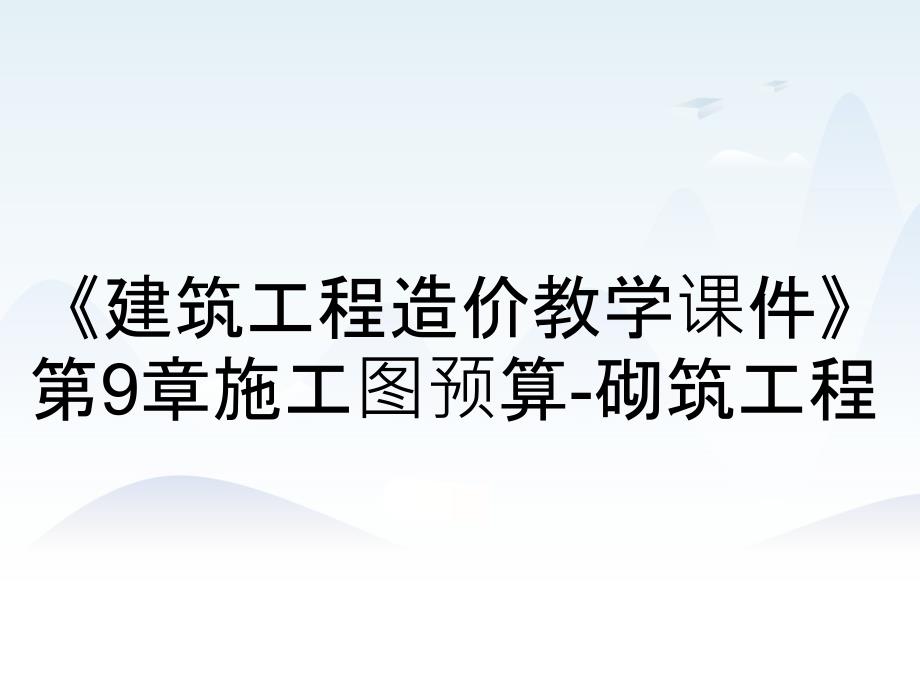 《建筑工程造价教学课件》第9章施工图预算-砌筑工程